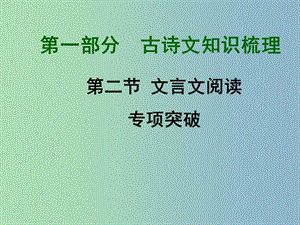 第一部分　古诗文知识梳理

第二节 文言文阅读

专项突破